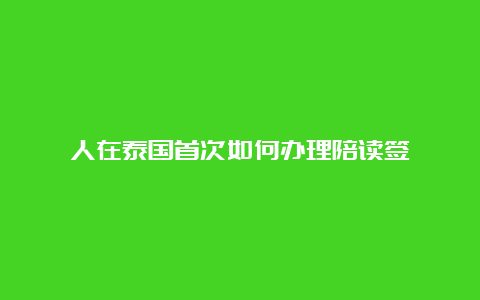 人在泰国首次如何办理陪读签